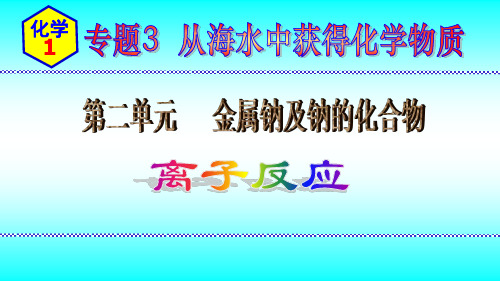 化学
1

专题3 从海水中获得化学物质

第二单元 金属钠及钠的化合物

离子反应